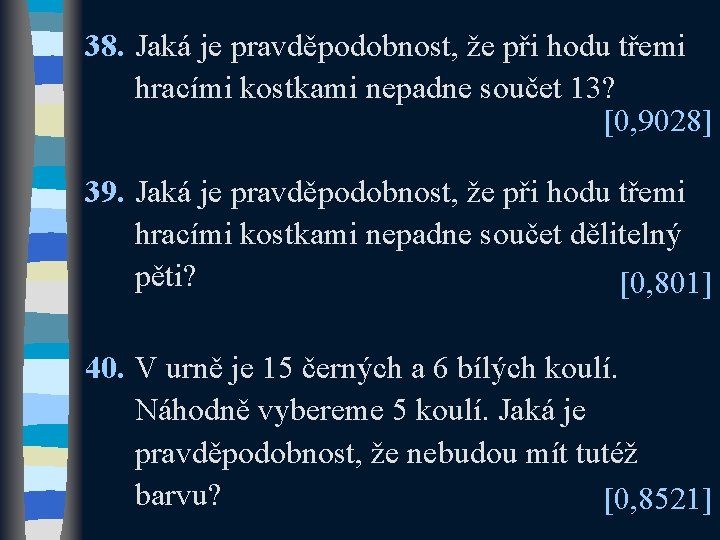 38. Jaká je pravděpodobnost, že při hodu třemi hracími kostkami nepadne součet 13?
[0,9028]

39. Jaká je pravděpodobnost, že při hodu třemi hracími kostkami nepadne součet dělitelný pěti?
[0,801]

40. V urně je 15 černých a 6 bílých koulí. Náhodně vybereme 5 koulí. Jaká je pravděpodobnost, že nebudou mít tutéž barvu?
[0,8521]